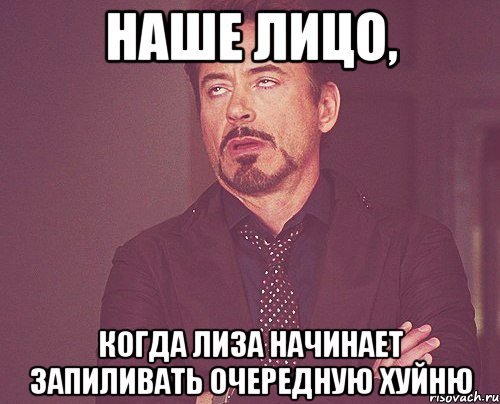 НАШЕ ЛИЦО,

КОГДА ЛИЗА НАЧИНАЕТ ЗАПИЛИВАТЬ ОЧЕРЕДНУЮ ХУЙНЮ

risovach.ru